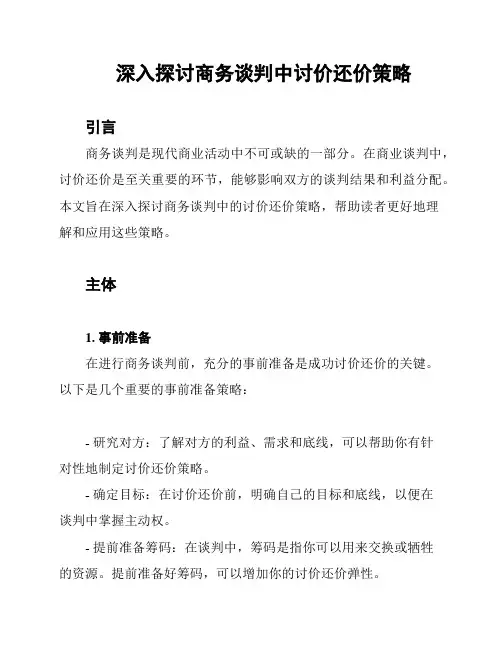 深入探讨商务谈判中讨价还价策略

引言

商务谈判是现代商业活动中不可或缺的一部分。在商业谈判中，讨价还价是至关重要的环节，能够影响双方的谈判结果和利益分配。本文旨在深入探讨商务谈判中的讨价还价策略，帮助读者更好地理解和应用这些策略。

主体

1. 事前准备

在进行商务谈判前，充分的事前准备是成功讨价还价的关键。以下是几个重要的事前准备策略：

- 研究对方：了解对方的利益、需求和底线，可以帮助你有针对性地制定讨价还价策略。

- 确定目标：在讨价还价前，明确自己的目标和底线，以便在谈判中掌握主动权。

- 提前准备筹码：在谈判中，筹码是指你可以用来交换或牺牲的资源。提前准备好筹码，可以增加你的讨价还价弹性。